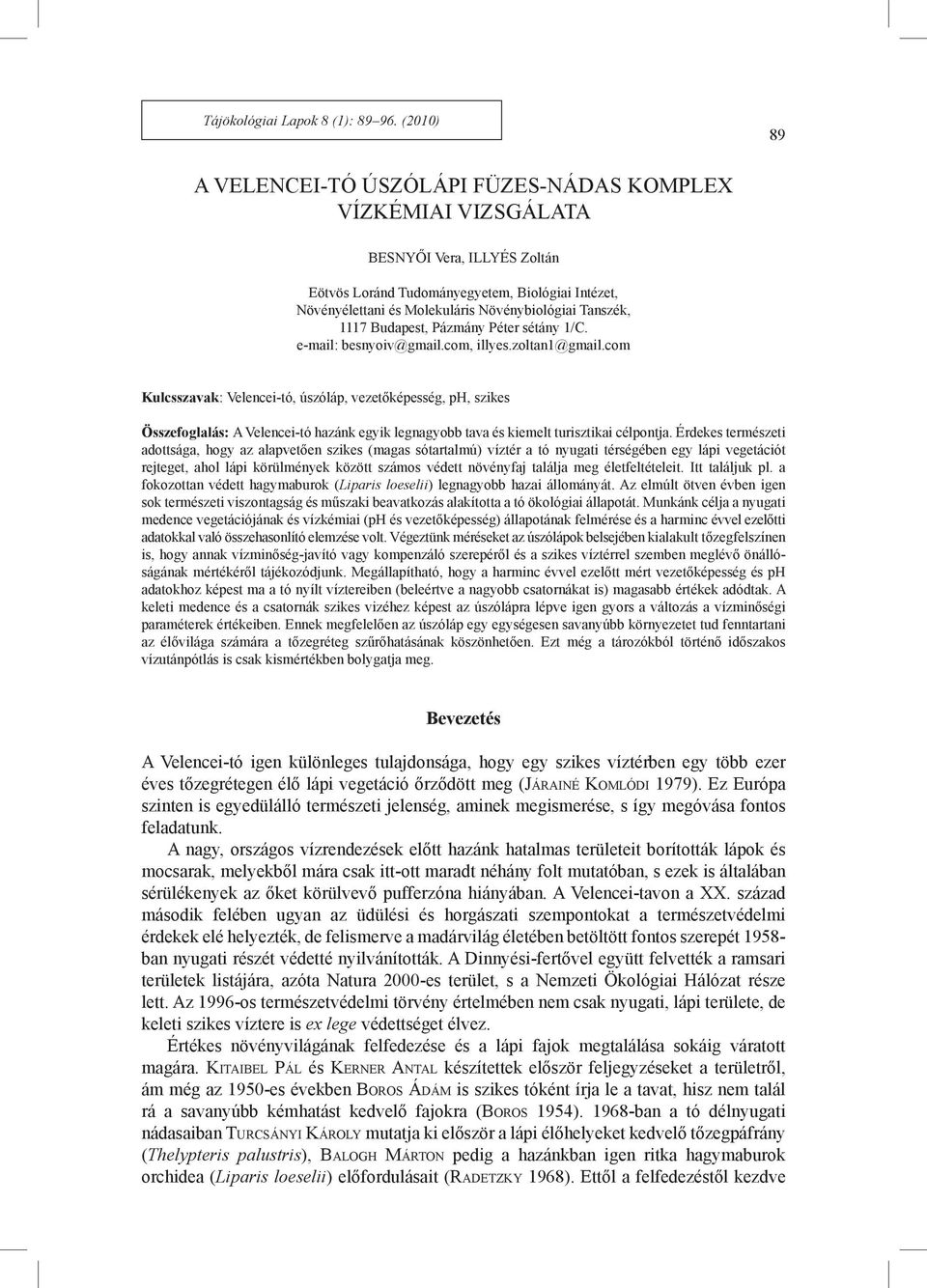 Tájökológiai Lapok 8 (1): 89–96. (2010)

89

A VELENCEI-TÓ ÚSZÓLÁPI FÜZES-NÁDAS KOMPLEX VÍZKÉMIAI VIZSGÁLATA

BESNYŐI Vera, ILLYÉS Zoltán

Eötvös Loránd Tudományegyetem, Biológiai Intézet, Növényélettani és Molekuláris Növénybiológiai Tanszék, 1117 Budapest, Pázmány Péter sétány 1/C. e-mail: besnyoiv@gmail.com, illyes.zoltan1@gmail.com

Kulcsszavak: Velencei-tó, úszóláp, vezetőképesség, pH, szikes

Összefoglalás: A Velencei-tó hazánk egyik legnagyobb tava és kiemelt turisztikai célpontja. Érdekes természeti adottsága, hogy az alapvetően szikes (magas sótartalmú) víztér a tó nyugati térségében egy lápi vegetációt rejteget, ahol lápi körülmények között számos védett növényfaj találja meg életfeltételeit. Itt találjuk pl. a fokozottan védett hagymaburok (Liparis loeselii) legnagyobb hazai állományát. Az elmúlt ötven évben igen sok természeti viszontagság és műszaki beavatkozás alakította a tó ökológiai állapotát. Munkánk célja a nyugati medence vegetációjának és vízkémiai (pH és vezetőképesség) állapotának felmérése és a harminc évvel ezelőtti adatokkal való összehasonlító elemzése volt. Végeztünk méréseket az úszólápok belsejében kialakult tőzegfelszínen is, hogy annak vízminőség-javító vagy kompenzáló szerepéről és a szikes víztérrel szemben meglévő önállóságának mértékéről tájékozódjunk. Megállapítható, hogy a harminc évvel ezelőtt mért vezetőképesség és pH adatokhoz képest ma a tó nyílt víztereiben (beleértve a nagyobb csatornákat is) magasabb értékek adódtak. A keleti medence és a csatornák szikes vizéhez képest az úszólápra lépve igen gyors a változás a vízminőségi paraméterek értékeiben. Ennek megfelelően az úszóláp egy egységesen savanyúbb környezetet tud fenntartani az élővilága számára a tőzegréteg szűrőhatásának köszönhetően. Ezt még a tározókból történő időszakos vízutánpótlás is csak kismértékben bolygatja meg.

Bevezetés

A Velencei-tó igen különleges tulajdonsága, hogy egy szikes víztérben egy több ezer éves tőzegrétegen élő lápi vegetáció őrződött meg (Járainé Komlódi 1979). Ez Európa szinten is egyedülálló természeti jelenség, aminek megismerése, s így megóvása fontos feladatunk.

A nagy, országos vízrendezések előtt hazánk hatalmas területeit borították lápok és mocsarak, melyekből mára csak itt-ott maradt néhány folt mutatóban, s ezek is általában sérülékenyek az őket körülvevő pufferzóna hiányában. A Velencei-tavon a XX. század második felében ugyan az üdülési és horgászati szempontokat a természetvédelmi érdekek elé helyezték, de felismerve a madárvilág életében betöltött fontos szerepét 1958-ban nyugati részét védetté nyilvánították. A Dinnyési-fertővel együtt felvették a ramsari területek listájára, azóta Natura 2000-es terület, s a Nemzeti Ökológiai Hálózat része lett. Az 1996-os természetvédelmi törvény értelmében nem csak nyugati, lápi területe, de keleti szikes víztere is ex lege védettséget élvez.

Értékes növényvilágának felfedezése és a lápi fajok megtalálása sokáig váratott magára. Kitaibel Pál és Kerner Antal készítettek először feljegyzéseket a területről, ám még az 1950-es években Boros Ádám is szikes tóként írja le a tavat, hisz nem talál rá a savanyúbb kémhatást kedvelő fajokra (Boros 1954). 1968-ban a tó délnyugati nádasaiban Turcsányi Károly mutatja ki először a lápi élőhelyeket kedvelő tőzegpáfrány (Thelypteris palustris), Balogh Márton pedig a hazánkban igen ritka hagymaburok orchidea (Liparis loeselii) előfordulásait (Radetzky 1968). Ettől a felfedezéstől kezdve